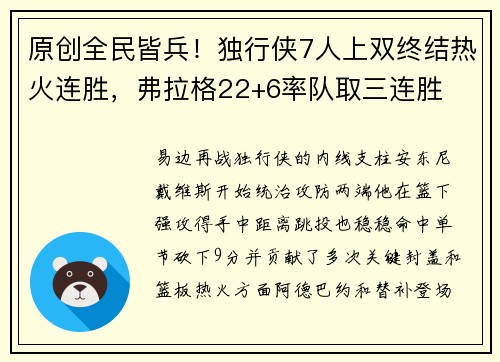 原创全民皆兵！独行侠7人上双终结热火连胜，弗拉格22+6率队取三连胜

易边再战独行侠的内线支柱安东尼戴维斯开始统治攻防两端他在篮下强攻得手中距离跳投也稳稳命中单节砍下9分并贡献了多次关键封盖和篮板热火方面阿德巴约和替补登场